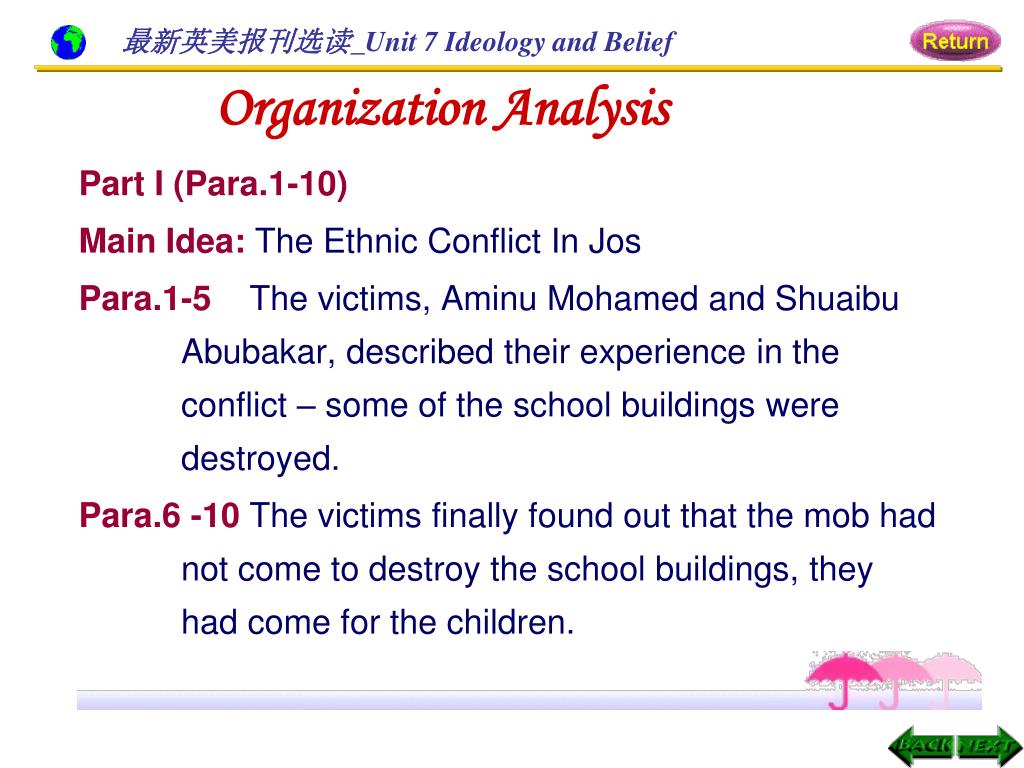 最新英美报刊选读_Unit 7 Ideology and Belief

Return

Organization Analysis

Part I (Para.1-10)

Main Idea: The Ethnic Conflict In Jos

Para.1-5 The victims, Aminu Mohamed and Shuaibu Abubakar, described their experience in the conflict – some of the school buildings were destroyed.

Para.6 -10 The victims finally found out that the mob had not come to destroy the school buildings, they had come for the children.

BACK NEXT